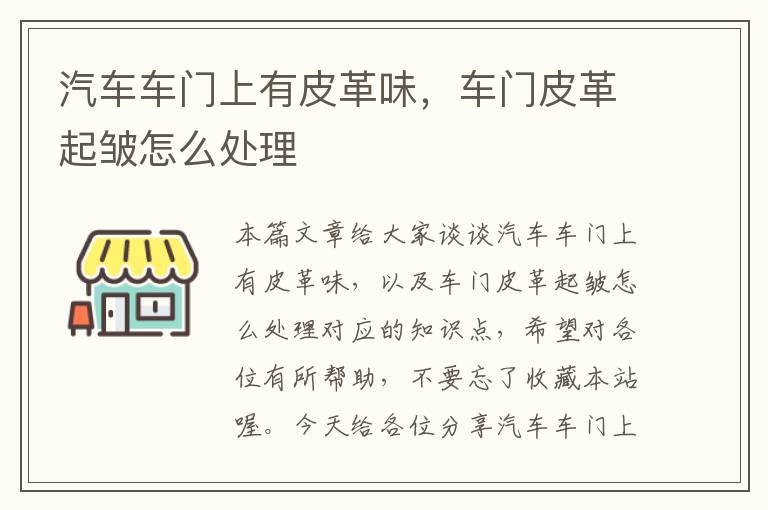 汽车车门上有皮革味，车门皮革起皱怎么处理

本篇文章给大家谈谈汽车车门上有皮革味，以及车门皮革起皱怎么处理对应的知识点，希望对各位有所帮助，不要忘了收藏本站喔。今天给各位分享汽车车门上